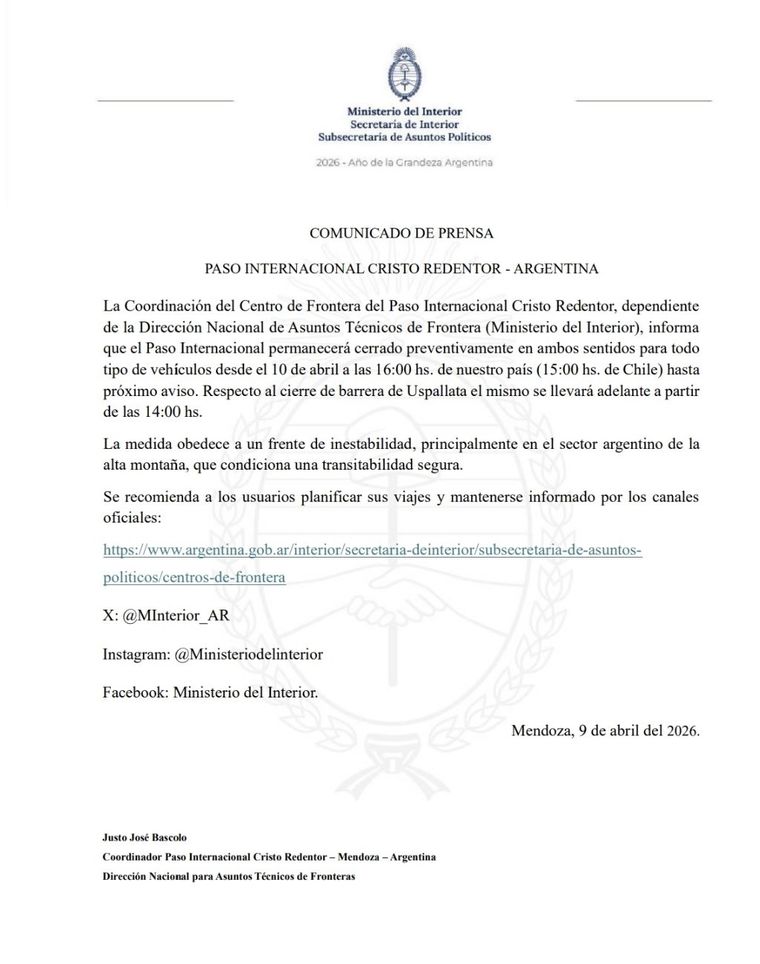 Ministerio del Interior
Secretaría de Interior
Subsecretaría de Asuntos Políticos

2026 - Año de la Grandeza Argentina

COMUNICADO DE PRENSA

PASO INTERNACIONAL CRISTO REDENTOR - ARGENTINA

La Coordinación del Centro de Frontera del Paso Internacional Cristo Redentor, dependiente de la Dirección Nacional de Asuntos Técnicos de Frontera (Ministerio del Interior), informa que el Paso Internacional permanecerá cerrado preventivamente en ambos sentidos para todo tipo de vehículos desde el 10 de abril a las 16:00 hs. de nuestro país (15:00 hs. de Chile) hasta próximo aviso. Respecto al cierre de barrera de Uspallata el mismo se llevará adelante a partir de las 14:00 hs.

La medida obedece a un frente de inestabilidad, principalmente en el sector argentino de la alta montaña, que condiciona una transitabilidad segura.

Se recomienda a los usuarios planificar sus viajes y mantenerse informado por los canales oficiales:

https://www.argentina.gob.ar/interior/secretaria-deinterior/subsecretaria-de-asuntos-politicos/centros-de-frontera

X: @MInterior_AR

Instagram: @Ministeriodelinterior

Facebook: Ministerio del Interior.

Mendoza, 9 de abril del 2026.

Justo José Bascolo
Coordinador Paso Internacional Cristo Redentor – Mendoza – Argentina
Dirección Nacional para Asuntos Técnicos de Fronteras